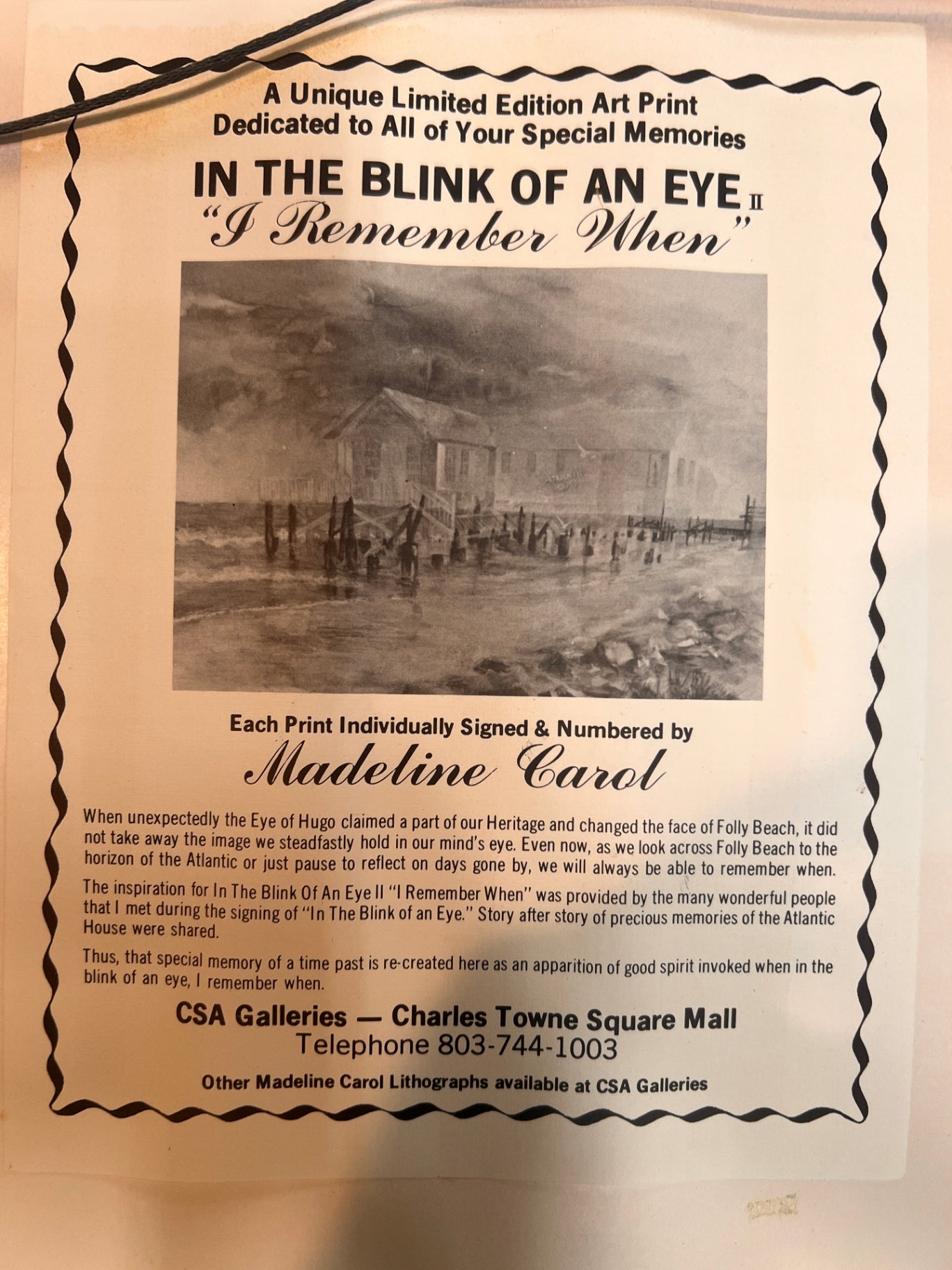 A Unique Limited Edition Art Print
Dedicated to All of Your Special Memories

IN THE BLINK OF AN EYE II
"I Remember When"

Each Print Individually Signed & Numbered by
Madeline Carol

When unexpectedly the Eye of Hugo claimed a part of our Heritage and changed the face of Folly Beach, it did not take away the image we steadfastly hold in our mind's eye. Even now, as we look across Folly Beach to the horizon of the Atlantic or just pause to reflect on days gone by, we will always be able to remember when.

The inspiration for In The Blink Of An Eye II "I Remember When" was provided by the many wonderful people that I met during the signing of "In The Blink of an Eye." Story after story of precious memories of the Atlantic House were shared.

Thus, that special memory of a time past is re-created here as an apparition of good spirit invoked when in the blink of an eye, I remember when.

CSA Galleries — Charles Towne Square Mall
Telephone 803-744-1003

Other Madeline Carol Lithographs available at CSA Galleries